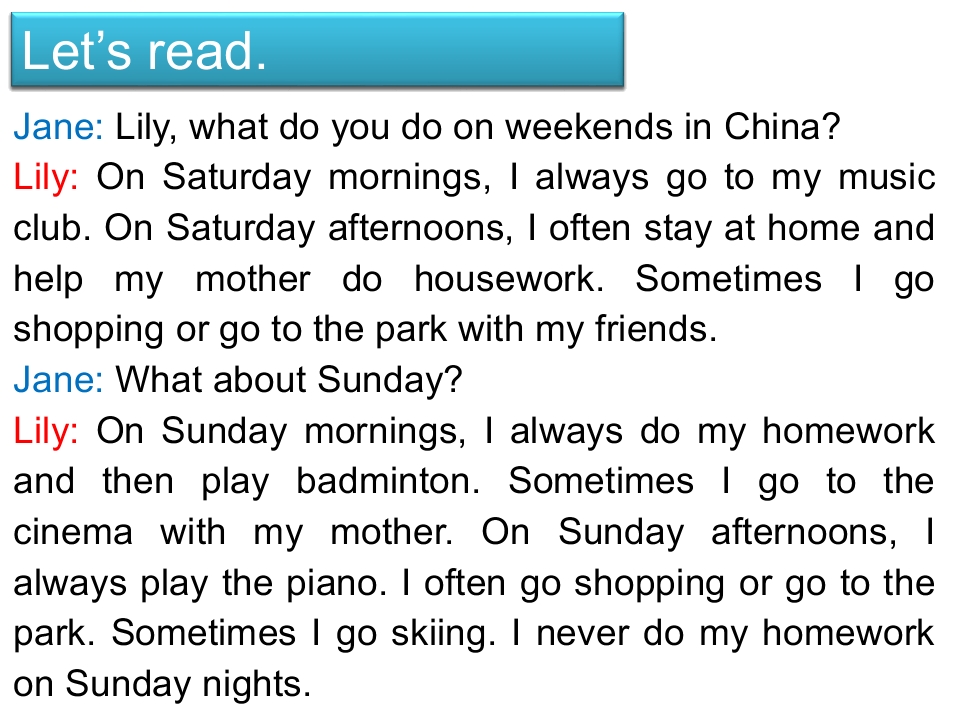 Let's read.

Jane: Lily, what do you do on weekends in China?

Lily: On Saturday mornings, I always go to my music club. On Saturday afternoons, I often stay at home and help my mother do housework. Sometimes I go shopping or go to the park with my friends.

Jane: What about Sunday?

Lily: On Sunday mornings, I always do my homework and then play badminton. Sometimes I go to the cinema with my mother. On Sunday afternoons, I always play the piano. I often go shopping or go to the park. Sometimes I go skiing. I never do my homework on Sunday nights.